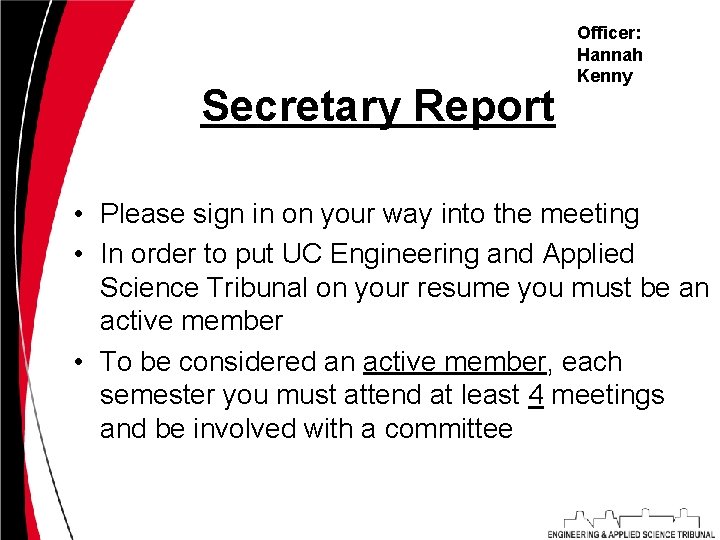 Officer: Hannah Kenny

Secretary Report

• Please sign in on your way into the meeting
• In order to put UC Engineering and Applied Science Tribunal on your resume you must be an active member
• To be considered an active member, each semester you must attend at least 4 meetings and be involved with a committee

ENGINEERING & APPLIED SCIENCE TRIBUNAL